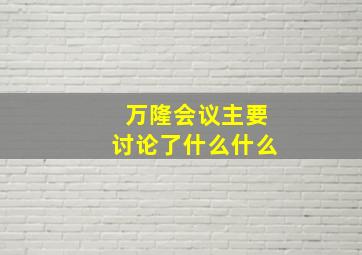 万隆会议主要讨论了什么什么